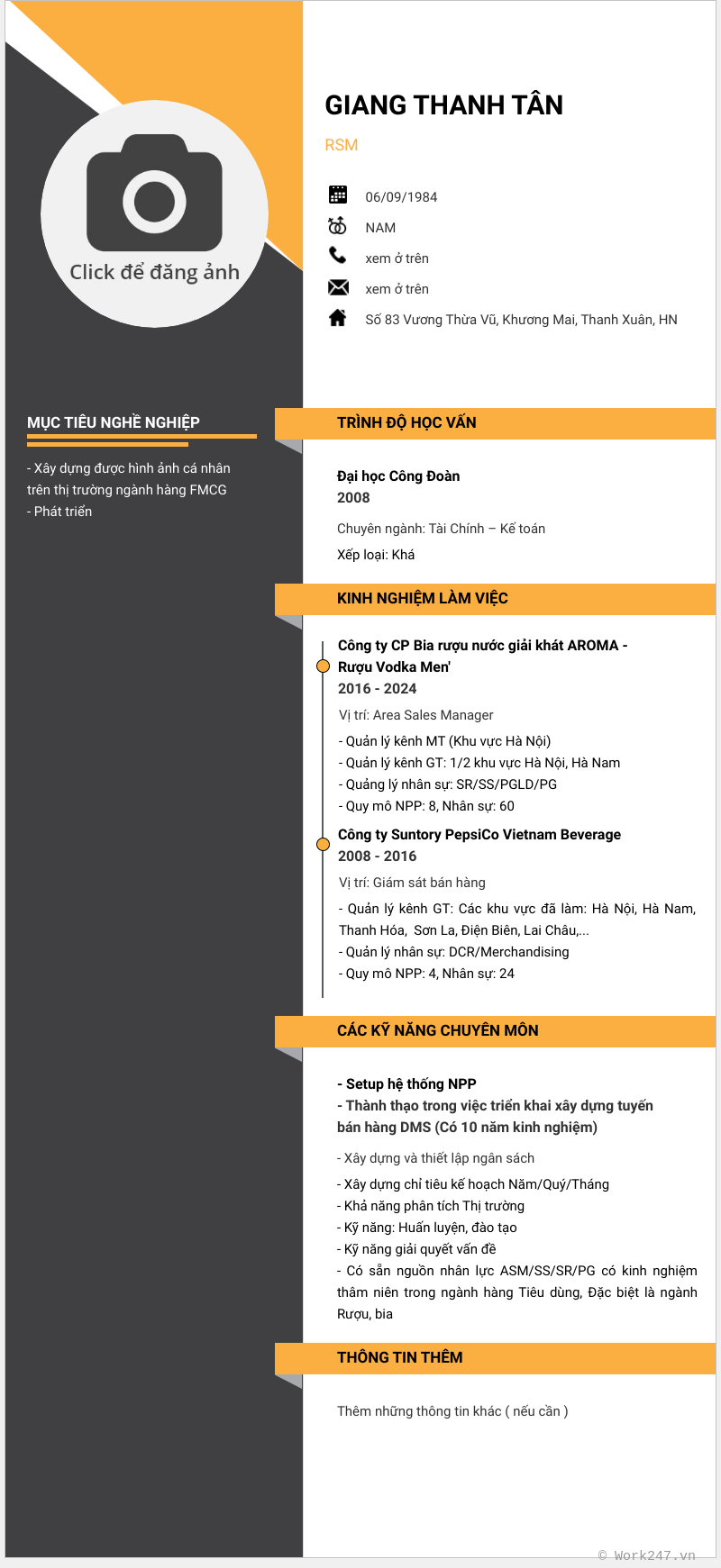 Click để đăng ảnh

GIANG THANH TÂN

RSM

06/09/1984

NAM

xem ở trên

xem ở trên

Số 83 Vương Thừa Vũ, Khương Mai, Thanh Xuân, HN

MỤC TIÊU NGHỀ NGHIỆP

- Xây dựng được hình ảnh cá nhân trên thị trường ngành hàng FMCG
- Phát triển

TRÌNH ĐỘ HỌC VẤN

Đại học Công Đoàn
2008

Chuyên ngành: Tài Chính – Kế toán

Xếp loại: Khá

KINH NGHIỆM LÀM VIỆC

Công ty CP Bia rượu nước giải khát AROMA - Rượu Vodka Men'
2016 - 2024

Vị trí: Area Sales Manager

- Quản lý kênh MT (Khu vực Hà Nội)
- Quản lý kênh GT: 1/2 khu vực Hà Nội, Hà Nam
- Quảng lý nhân sự: SR/SS/PGLD/PG
- Quy mô NPP: 8, Nhân sự: 60

Công ty Suntory PepsiCo Vietnam Beverage
2008 - 2016

Vị trí: Giám sát bán hàng

- Quản lý kênh GT: Các khu vực đã làm: Hà Nội, Hà Nam, Thanh Hóa, Sơn La, Điện Biên, Lai Châu,...
- Quản lý nhân sự: DCR/Merchandising
- Quy mô NPP: 4, Nhân sự: 24

CÁC KỸ NĂNG CHUYÊN MÔN

- Setup hệ thống NPP
- Thành thạo trong việc triển khai xây dựng tuyến bán hàng DMS (Có 10 năm kinh nghiệm)

- Xây dựng và thiết lập ngân sách

- Xây dựng chỉ tiêu kế hoạch Năm/Quý/Tháng
- Khả năng phân tích Thị trường
- Kỹ năng: Huấn luyện, đào tạo
- Kỹ năng giải quyết vấn đề
- Có sẵn nguồn nhân lực ASM/SS/SR/PG có kinh nghiệm thâm niên trong ngành hàng Tiêu dùng, Đặc biệt là ngành Rượu, bia

THÔNG TIN THÊM

Thêm những thông tin khác ( nếu cần )

© Work247.vn